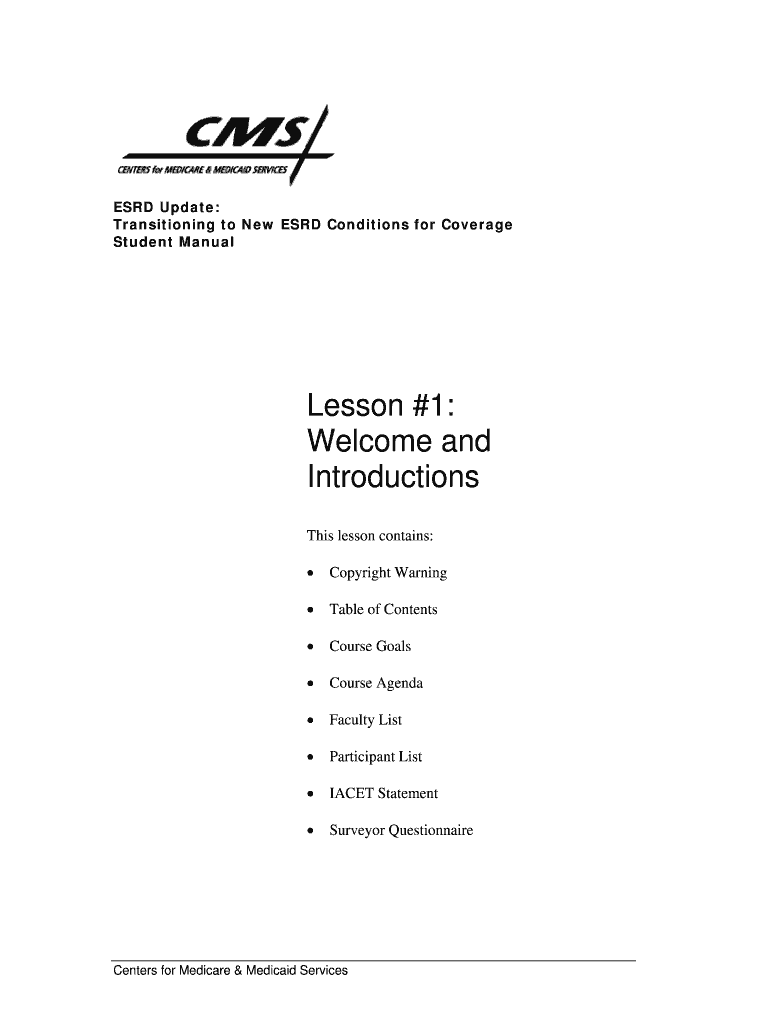 CMS
CENTERS for MEDICARE & MEDICAID SERVICES

ESRD Update:
Transitioning to New ESRD Conditions for Coverage
Student Manual

Lesson #1:
Welcome and Introductions

This lesson contains:

• Copyright Warning

• Table of Contents

• Course Goals

• Course Agenda

• Faculty List

• Participant List

• IACET Statement

• Surveyor Questionnaire

Centers for Medicare & Medicaid Services